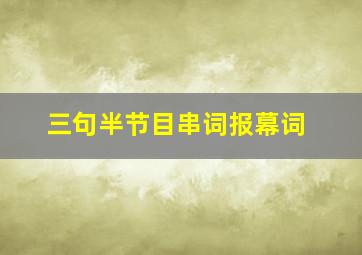 三句半节目串词报幕词